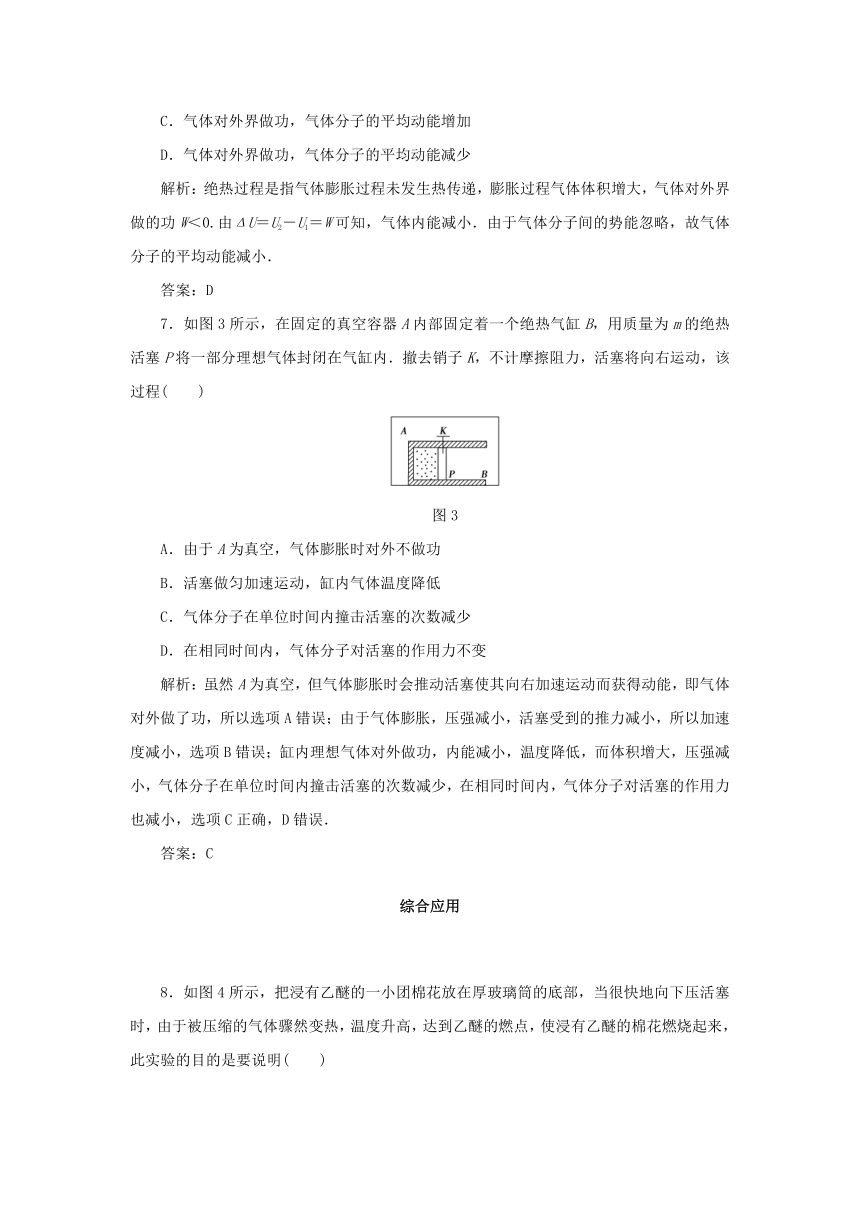 C．气体对外界做功，气体分子的平均动能增加

D．气体对外界做功，气体分子的平均动能减少

解析：绝热过程是指气体膨胀过程未发生热传递，膨胀过程气体体积增大，气体对外界做的功 $W<0$. 由 $\Delta U=U_2-U_1=W$ 可知，气体内能减小．由于气体分子间的势能忽略，故气体分子的平均动能减小．

答案：D

7．如图 3 所示，在固定的真空容器 $A$ 内部固定着一个绝热气缸 $B$，用质量为 $m$ 的绝热活塞 $P$ 将一部分理想气体封闭在气缸内．撤去销子 $K$，不计摩擦阻力，活塞将向右运动，该过程(　　)

A　K　P　B

图 3

A．由于 $A$ 为真空，气体膨胀时对外不做功

B．活塞做匀加速运动，缸内气体温度降低

C．气体分子在单位时间内撞击活塞的次数减少

D．在相同时间内，气体分子对活塞的作用力不变

解析：虽然 $A$ 为真空，但气体膨胀时会推动活塞使其向右加速运动而获得动能，即气体对外做了功，所以选项 A 错误；由于气体膨胀，压强减小，活塞受到的推力减小，所以加速度减小，选项 B 错误；缸内理想气体对外做功，内能减小，温度降低，而体积增大，压强减小，气体分子在单位时间内撞击活塞的次数减少，在相同时间内，气体分子对活塞的作用力也减小，选项 C 正确，D 错误．

答案：C

综合应用

8．如图 4 所示，把浸有乙醚的一小团棉花放在厚玻璃筒的底部，当很快地向下压活塞时，由于被压缩的气体骤然变热，温度升高，达到乙醚的燃点，使浸有乙醚的棉花燃烧起来，此实验的目的是要说明(　　)